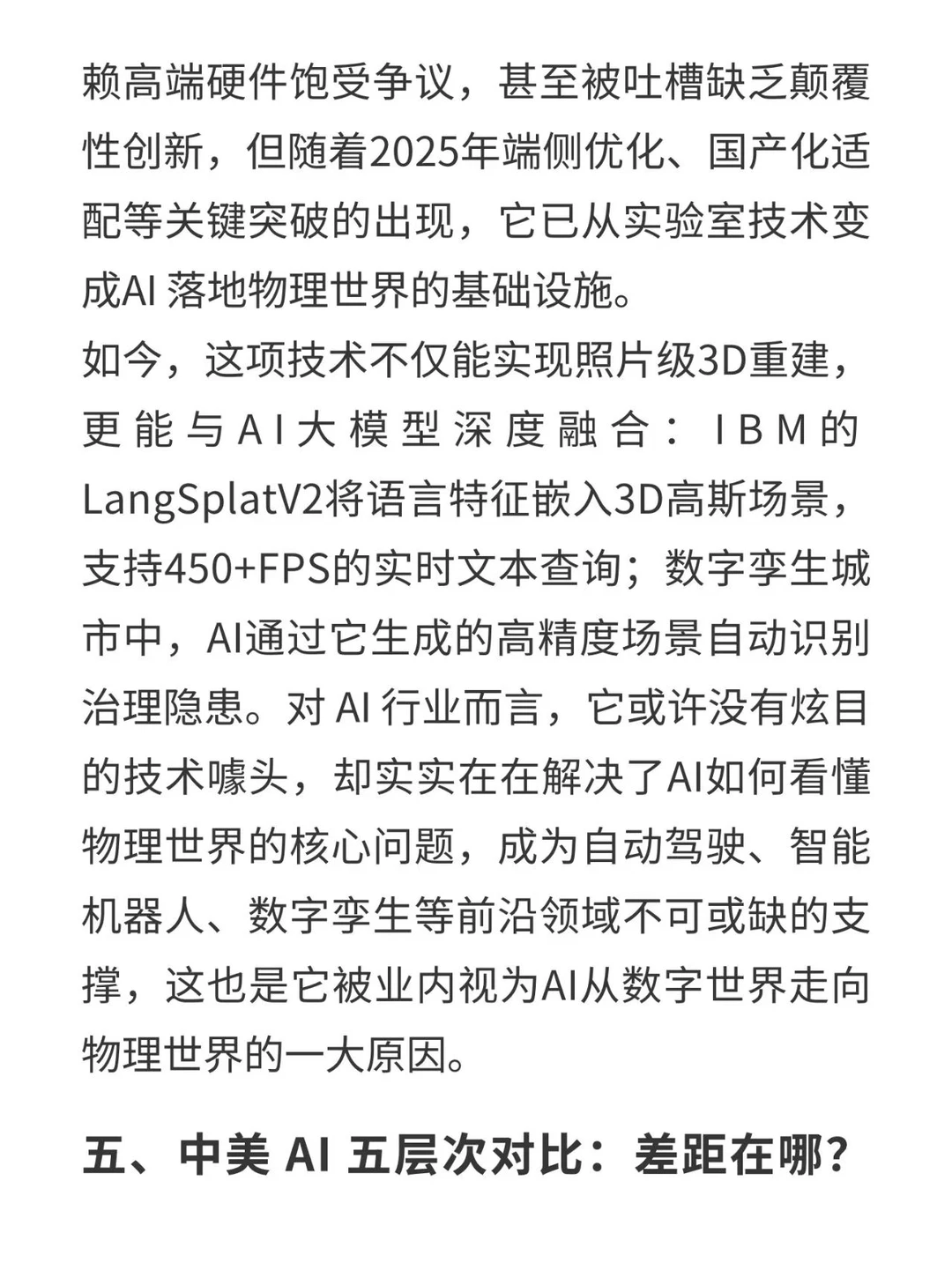 赖高端硬件饱受争议，甚至被吐槽缺乏颠覆性创新，但随着2025年端侧优化、国产化适配等关键突破的出现，它已从实验室技术变成AI 落地物理世界的基础设施。
如今，这项技术不仅能实现照片级3D重建，更能与AI大模型深度融合：IBM的LangSplatV2将语言特征嵌入3D高斯场景，支持450+FPS的实时文本查询；数字孪生城市中，AI通过它生成的高精度场景自动识别治理隐患。对 AI 行业而言，它或许没有炫目的技术噱头，却实实在在解决了AI如何看懂物理世界的核心问题，成为自动驾驶、智能机器人、数字孪生等前沿领域不可或缺的支撑，这也是它被业内视为AI从数字世界走向物理世界的一大原因。

五、中美 AI 五层次对比：差距在哪？